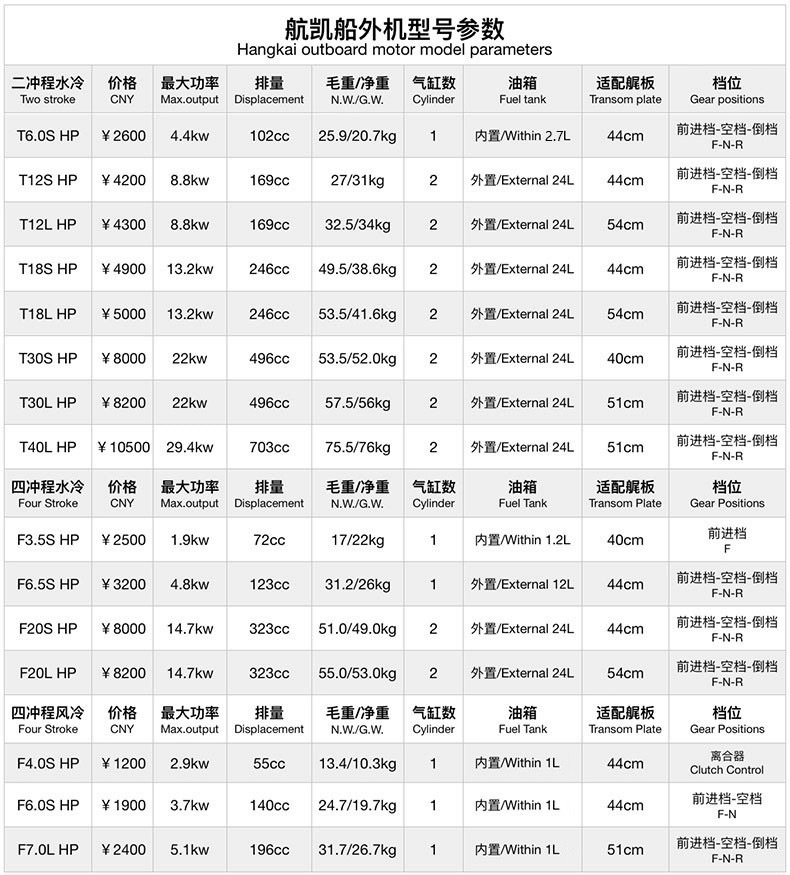 航凯船外机型号参数
Hangkai outboard motor model parameters

| 二冲程水冷 Two stroke | 价格 CNY | 最大功率 Max.output | 排量 Displacement | 毛重/净重 N.W./G.W. | 气缸数 Cylinder | 油箱 Fuel tank | 适配艉板 Transom plate | 档位 Gear positions |
|---|---|---|---|---|---|---|---|---|
| T6.0S HP | ¥2600 | 4.4kw | 102cc | 25.9/20.7kg | 1 | 内置/Within 2.7L | 44cm | 前进档-空档-倒档 F-N-R |
| T12S HP | ¥4200 | 8.8kw | 169cc | 27/31kg | 2 | 外置/External 24L | 44cm | 前进档-空档-倒档 F-N-R |
| T12L HP | ¥4300 | 8.8kw | 169cc | 32.5/34kg | 2 | 外置/External 24L | 54cm | 前进档-空档-倒档 F-N-R |
| T18S HP | ¥4900 | 13.2kw | 246cc | 49.5/38.6kg | 2 | 外置/External 24L | 44cm | 前进档-空档-倒档 F-N-R |
| T18L HP | ¥5000 | 13.2kw | 246cc | 53.5/41.6kg | 2 | 外置/External 24L | 54cm | 前进档-空档-倒档 F-N-R |
| T30S HP | ¥8000 | 22kw | 496cc | 53.5/52.0kg | 2 | 外置/External 24L | 40cm | 前进档-空档-倒档 F-N-R |
| T30L HP | ¥8200 | 22kw | 496cc | 57.5/56kg | 2 | 外置/External 24L | 51cm | 前进档-空档-倒档 F-N-R |
| T40L HP | ¥10500 | 29.4kw | 703cc | 75.5/76kg | 2 | 外置/External 24L | 51cm | 前进档-空档-倒档 F-N-R |
| 四冲程水冷 Four Stroke | 价格 CNY | 最大功率 Max.output | 排量 Displacement | 毛重/净重 N.W./G.W. | 气缸数 Cylinder | 油箱 Fuel Tank | 适配艉板 Transom Plate | 档位 Gear Positions |
| F3.5S HP | ¥2500 | 1.9kw | 72cc | 17/22kg | 1 | 内置/Within 1.2L | 40cm | 前进档 F |
| F6.5S HP | ¥3200 | 4.8kw | 123cc | 31.2/26kg | 1 | 外置/External 12L | 44cm | 前进档-空档-倒档 F-N-R |
| F20S HP | ¥8000 | 14.7kw | 323cc | 51.0/49.0kg | 2 | 外置/External 24L | 44cm | 前进档-空档-倒档 F-N-R |
| F20L HP | ¥8200 | 14.7kw | 323cc | 55.0/53.0kg | 2 | 外置/External 24L | 54cm | 前进档-空档-倒档 F-N-R |
| 四冲程风冷 Four Stroke | 价格 CNY | 最大功率 Max.output | 排量 Displacement | 毛重/净重 N.W./G.W. | 气缸数 Cylinder | 油箱 Fuel Tank | 适配艉板 Transom Plate | 档位 Gear Positions |
| F4.0S HP | ¥1200 | 2.9kw | 55cc | 13.4/10.3kg | 1 | 内置/Within 1L | 44cm | 离合器 Clutch Control |
| F6.0S HP | ¥1900 | 3.7kw | 140cc | 24.7/19.7kg | 1 | 内置/Within 1L | 44cm | 前进档-空档 F-N |
| F7.0L HP | ¥2400 | 5.1kw | 196cc | 31.7/26.7kg | 1 | 内置/Within 1L | 51cm | 前进档-空档-倒档 F-N-R |